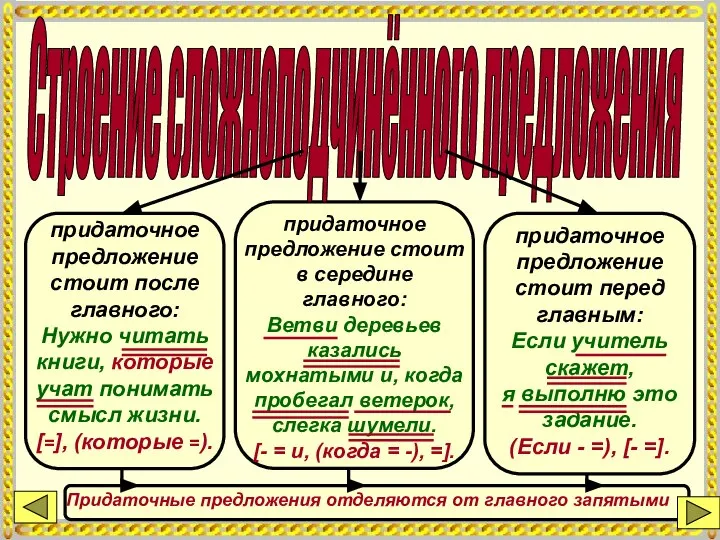 Строение сложноподчинённого предложения

придаточное предложение стоит после главного:
Нужно читать книги, которые учат понимать смысл жизни.
[=], (которые =).

придаточное предложение стоит в середине главного:
Ветви деревьев казались мохнатыми и, когда пробегал ветерок, слегка шумели.
[- = и, (когда = -), =].

придаточное предложение стоит перед главным:
Если учитель скажет, я выполню это задание.
(Если - =), [- =].

Придаточные предложения отделяются от главного запятыми